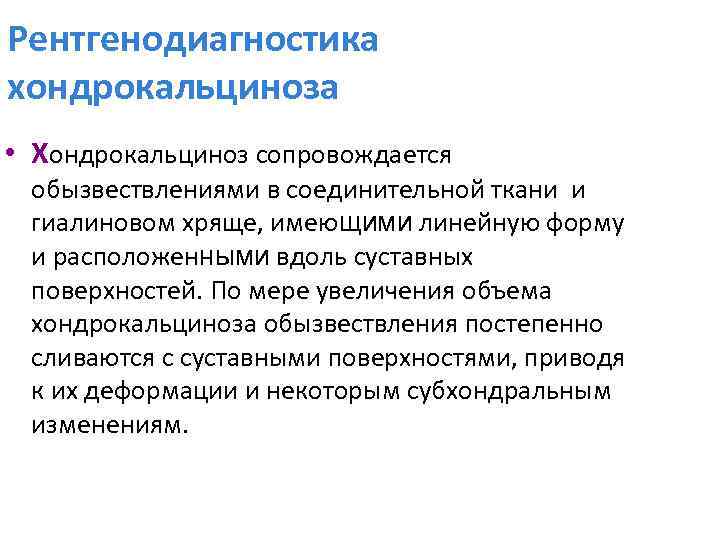 Рентгенодиагностика хондрокальциноза

• Хондрокальциноз сопровождается обызвествлениями в соединительной ткани и гиалиновом хряще, имеющими линейную форму и расположенными вдоль суставных поверхностей. По мере увеличения объема хондрокальциноза обызвествления постепенно сливаются с суставными поверхностями, приводя к их деформации и некоторым субхондральным изменениям.